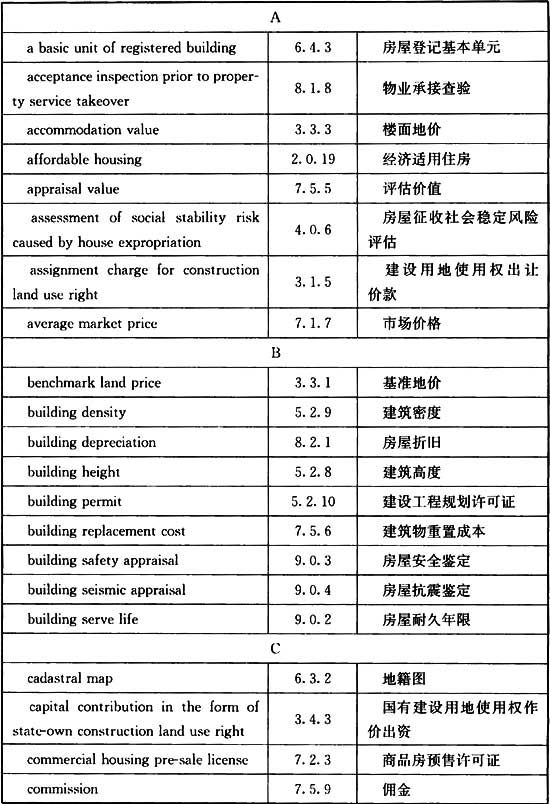 | A | | |
|---|---|---|
| a basic unit of registered building | 6.4.3 | 房屋登记基本单元 |
| acceptance inspection prior to property service takeover | 8.1.8 | 物业承接查验 |
| accommodation value | 3.3.3 | 楼面地价 |
| affordable housing | 2.0.19 | 经济适用住房 |
| appraisal value | 7.5.5 | 评估价值 |
| assessment of social stability risk caused by house expropriation | 4.0.6 | 房屋征收社会稳定风险评估 |
| assignment charge for construction land use right | 3.1.5 | 建设用地使用权出让价款 |
| average market price | 7.1.7 | 市场价格 |
| B | | |
| benchmark land price | 3.3.1 | 基准地价 |
| building density | 5.2.9 | 建筑密度 |
| building depreciation | 8.2.1 | 房屋折旧 |
| building height | 5.2.8 | 建筑高度 |
| building permit | 5.2.10 | 建设工程规划许可证 |
| building replacement cost | 7.5.6 | 建筑物重置成本 |
| building safety appraisal | 9.0.3 | 房屋安全鉴定 |
| building seismic appraisal | 9.0.4 | 房屋抗震鉴定 |
| building serve life | 9.0.2 | 房屋耐久年限 |
| C | | |
| cadastral map | 6.3.2 | 地籍图 |
| capital contribution in the form of state-own construction land use right | 3.4.3 | 国有建设用地使用权作价出资 |
| commercial housing pre-sale license | 7.2.3 | 商品房预售许可证 |
| commission | 7.5.9 | 佣金 |